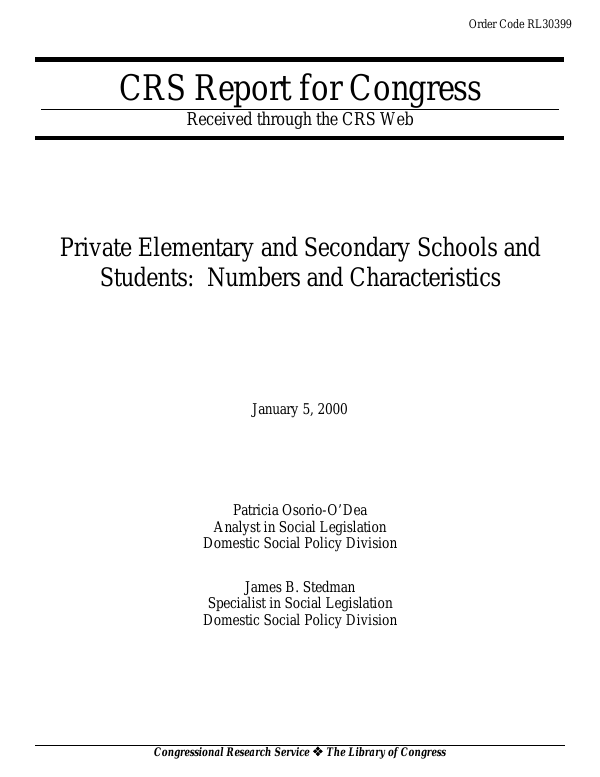 Order Code RL30399

CRS Report for Congress
Received through the CRS Web

Private Elementary and Secondary Schools and Students: Numbers and Characteristics

January 5, 2000

Patricia Osorio-O'Dea
Analyst in Social Legislation
Domestic Social Policy Division

James B. Stedman
Specialist in Social Legislation
Domestic Social Policy Division

Congressional Research Service ❖ The Library of Congress